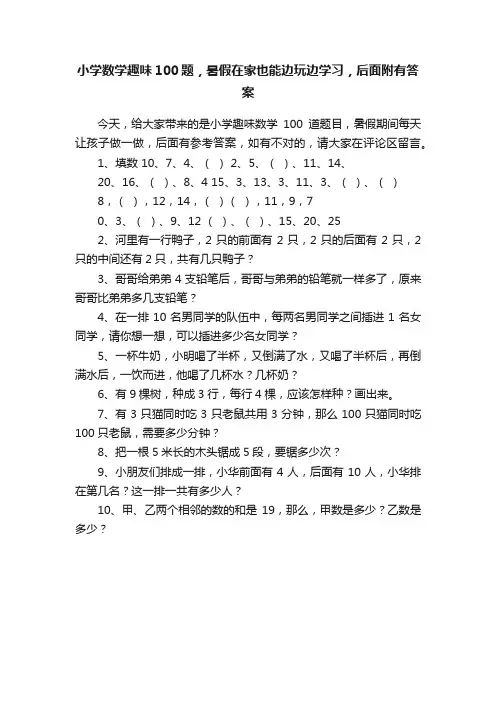 小学数学趣味100题，暑假在家也能边玩边学习，后面附有答案

今天，给大家带来的是小学趣味数学 100 道题目，暑假期间每天让孩子做一做，后面有参考答案，如有不对的，请大家在评论区留言。

1、填数 10、7、4、（ ）2、5、（ ）、11、14、

20、16、（ ）、8、4 15、3、13、3、11、3、（ ）、（ ）

8，（ ），12，14，（ ）（ ），11，9，7

0、3、（ ）、9、12（ ）、（ ）、15、20、25

2、河里有一行鸭子，2 只的前面有 2 只，2 只的后面有 2 只，2 只的中间还有 2 只，共有几只鸭子？

3、哥哥给弟弟 4 支铅笔后，哥哥与弟弟的铅笔就一样多了，原来哥哥比弟弟多几支铅笔？

4、在一排 10 名男同学的队伍中，每两名男同学之间插进 1 名女同学，请你想一想，可以插进多少名女同学？

5、一杯牛奶，小明喝了半杯，又倒满了水，又喝了半杯后，再倒满水后，一饮而进，他喝了几杯水？几杯奶？

6、有 9 棵树，种成 3 行，每行 4 棵，应该怎样种？画出来。

7、有 3 只猫同时吃 3 只老鼠共用 3 分钟，那么 100 只猫同时吃 100 只老鼠，需要多少分钟？

8、把一根 5 米长的木头锯成 5 段，要锯多少次？

9、小朋友们排成一排，小华前面有 4 人，后面有 10 人，小华排在第几名？这一排一共有多少人？

10、甲、乙两个相邻的数的和是 19，那么，甲数是多少？乙数是多少？